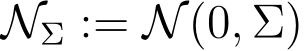 $\mathcal{N}_\Sigma := \mathcal{N}(0, \Sigma)$